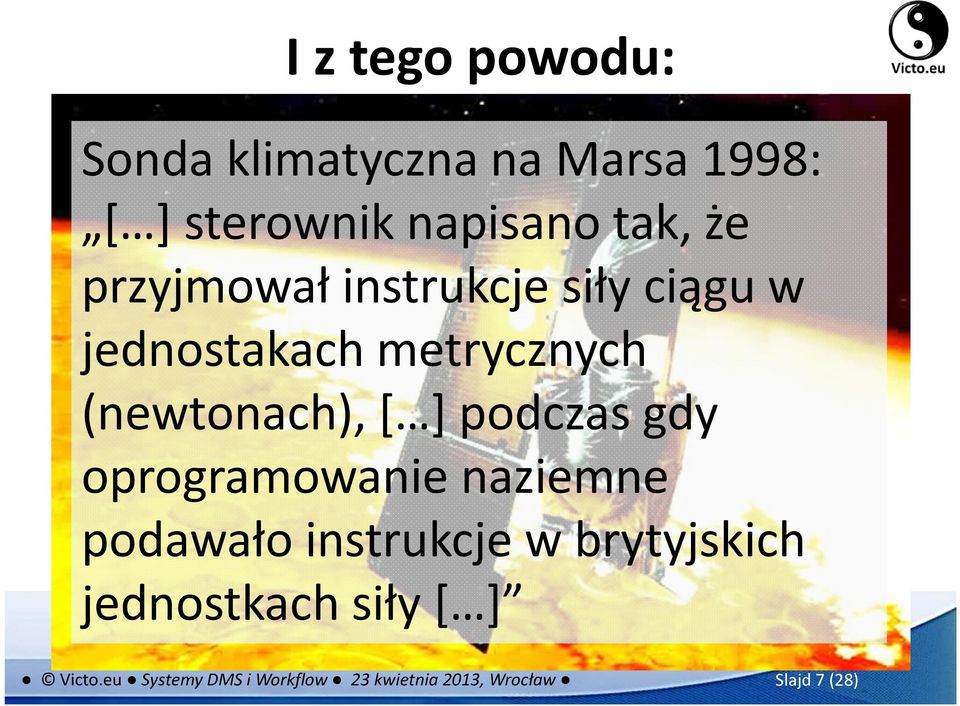 I z tego powodu:

Victo.eu

Sonda klimatyczna na Marsa 1998: „[…] sterownik napisano tak, że przyjmował instrukcje siły ciągu w jednostakach metrycznych (newtonach), […] podczas gdy oprogramowanie naziemne podawało instrukcje w brytyjskich jednostkach siły […]”

● © Victo.eu ● Systemy DMS i Workflow ● 23 kwietnia 2013, Wrocław ●

Slajd 7 (28)